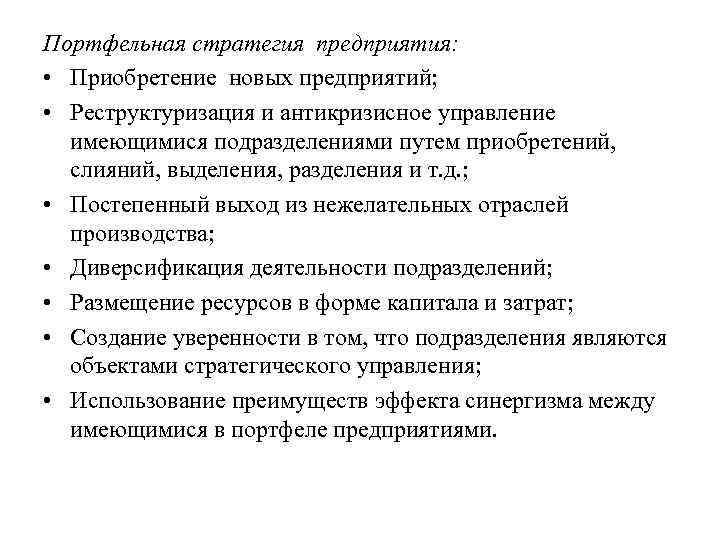 Портфельная стратегия предприятия:

• Приобретение новых предприятий;

• Реструктуризация и антикризисное управление имеющимися подразделениями путем приобретений, слияний, выделения, разделения и т.д.;

• Постепенный выход из нежелательных отраслей производства;

• Диверсификация деятельности подразделений;

• Размещение ресурсов в форме капитала и затрат;

• Создание уверенности в том, что подразделения являются объектами стратегического управления;

• Использование преимуществ эффекта синергизма между имеющимися в портфеле предприятиями.